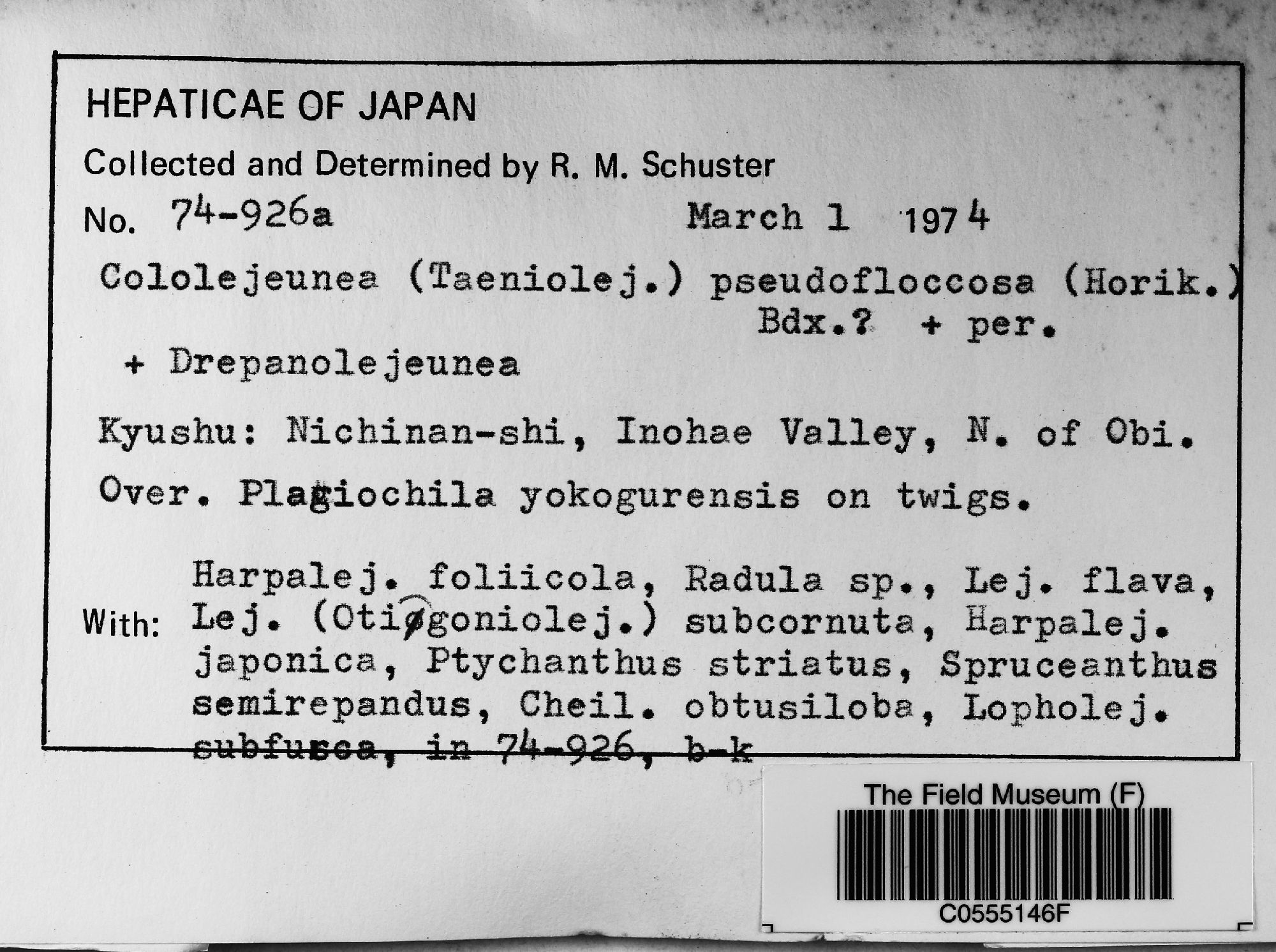 HEPATICAE OF JAPAN

Collected and Determined by R. M. Schuster

No. 74-926a March 1 1974

Cololejeunea (Taeniolej.) pseudofloccosa (Horik.) Bdx.? + per.

+ Drepanolejeunea

Kyushu: Nichinan-shi, Inohae Valley, N. of Obi.

Over. Plagiochila yokogurensis on twigs.

With: Harpalej. foliicola, Radula sp., Lej. flava, Lej. (Otigoniolej.) subcornuta, Harpalej. japonica, Ptychanthus striatus, Spruceanthus semirepandus, Cheil. obtusiloba, Lopholej. subfusca, in 74-926, b-k

The Field Museum (F)

C0555146F